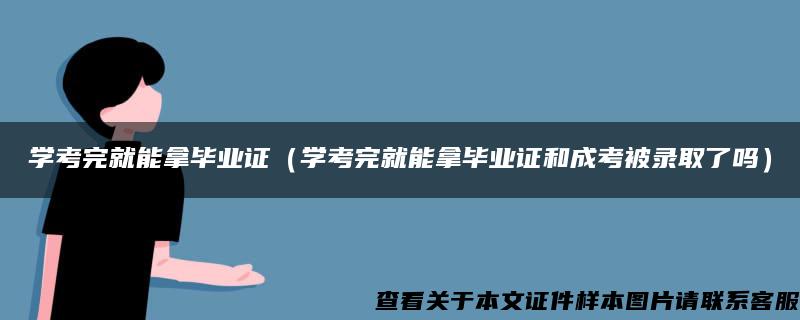 学考完就能拿毕业证（学考完就能拿毕业证和成考被录取了吗）

查看关于本文证件样本图片请联系客服